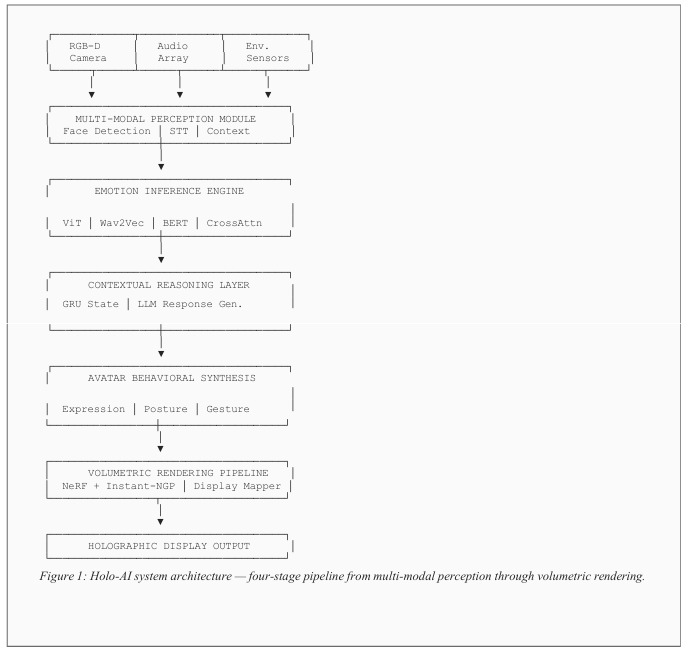 RGB-D Camera

Audio Array

Env. Sensors

MULTI-MODAL PERCEPTION MODULE
Face Detection | STT | Context

EMOTION INFERENCE ENGINE
ViT | Wav2Vec | BERT | CrossAttn

CONTEXTUAL REASONING LAYER
GRU State | LLM Response Gen.

AVATAR BEHAVIORAL SYNTHESIS
Expression | Posture | Gesture

VOLUMETRIC RENDERING PIPELINE
NeRF + Instant-NGP | Display Mapper

HOLOGRAPHIC DISPLAY OUTPUT

Figure 1: Holo-AI system architecture — four-stage pipeline from multi-modal perception through volumetric rendering.